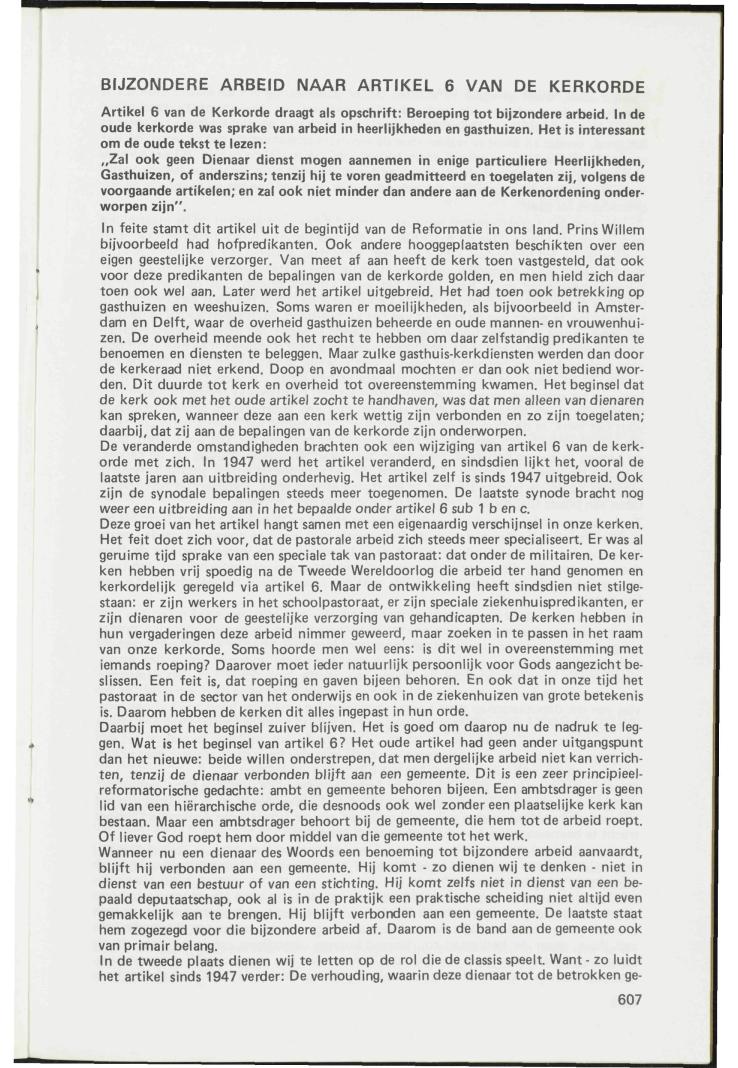 BIJZONDERE ARBEID NAAR ARTIKEL 6 VAN DE KERKORDE

Artikel 6 van de Kerkorde draagt als opschrift: Beroeping tot bijzondere arbeid. In de oude kerkorde was sprake van arbeid in heerlijkheden en gasthuizen. Het is interessant om de oude tekst te lezen:
„Zal ook geen Dienaar dienst mogen aannemen in enige particuliere Heerlijkheden, Gasthuizen, of anderszins; tenzij hij te voren geadmitteerd en toegelaten zij, volgens de voorgaande artikelen; en zal ook niet minder dan andere aan de Kerkenordening onderworpen zijn".

In feite stamt dit artikel uit de begintijd van de Reformatie in ons land. Prins Willem bijvoorbeeld had hofpredikanten. Ook andere hooggeplaatsten beschikten over een eigen geestelijke verzorger. Van meet af aan heeft de kerk toen vastgesteld, dat ook voor deze predikanten de bepalingen van de kerkorde golden, en men hield zich daar toen ook wel aan. Later werd het artikel uitgebreid. Het had toen ook betrekking op gasthuizen en weeshuizen. Soms waren er moeilijkheden, als bijvoorbeeld in Amsterdam en Delft, waar de overheid gasthuizen beheerde en oude mannen- en vrouwenhuizen. De overheid meende ook het recht te hebben om daar zelfstandig predikanten te benoemen en diensten te beleggen. Maar zulke gasthuis-kerkdiensten werden dan door de kerkeraad niet erkend. Doop en avondmaal mochten er dan ook niet bediend worden. Dit duurde tot kerk en overheid tot overeenstemming kwamen. Het beginsel dat de kerk ook met het oude artikel zocht te handhaven, was dat men alleen van dienaren kan spreken, wanneer deze aan een kerk wettig zijn verbonden en zo zijn toegelaten; daarbij, dat zij aan de bepalingen van de kerkorde zijn onderworpen.
De veranderde omstandigheden brachten ook een wijziging van artikel 6 van de kerkorde met zich. In 1947 werd het artikel veranderd, en sindsdien lijkt het, vooral de laatste jaren aan uitbreiding onderhevig. Het artikel zelf is sinds 1947 uitgebreid. Ook zijn de synodale bepalingen steeds meer toegenomen. De laatste synode bracht nog weer een uitbreiding aan in het bepaalde onder artikel 6 sub 1 b en c.
Deze groei van het artikel hangt samen met een eigenaardig verschijnsel in onze kerken. Het feit doet zich voor, dat de pastorale arbeid zich steeds meer specialiseert. Er was al geruime tijd sprake van een speciale tak van pastoraat: dat onder de militairen. De kerken hebben vrij spoedig na de Tweede Wereldoorlog die arbeid ter hand genomen en kerkordelijk geregeld via artikel 6. Maar de ontwikkeling heeft sindsdien niet stilgestaan: er zijn werkers in het schoolpastoraat, er zijn speciale ziekenhuispredikanten, er zijn dienaren voor de geestelijke verzorging van gehandicapten. De kerken hebben in hun vergaderingen deze arbeid nimmer geweerd, maar zoeken in te passen in het raam van onze kerkorde. Soms hoorde men wel eens: is dit wel in overeenstemming met iemands roeping? Daarover moet ieder natuurlijk persoonlijk voor Gods aangezicht beslissen. Een feit is, dat roeping en gaven bijeen behoren. En ook dat in onze tijd het pastoraat in de sector van het onderwijs en ook in de ziekenhuizen van grote betekenis is. Daarom hebben de kerken dit alles ingepast in hun orde.
Daarbij moet het beginsel zuiver blijven. Het is goed om daarop nu de nadruk te leggen. Wat is het beginsel van artikel 6? Het oude artikel had geen ander uitgangspunt dan het nieuwe: beide willen onderstrepen, dat men dergelijke arbeid niet kan verrichten, tenzij de dienaar verbonden blijft aan een gemeente. Dit is een zeer principieel-reformatorische gedachte: ambt en gemeente behoren bijeen. Een ambtsdrager is geen lid van een hiërarchische orde, die desnoods ook wel zonder een plaatselijke kerk kan bestaan. Maar een ambtsdrager behoort bij de gemeente, die hem tot de arbeid roept. Of liever God roept hem door middel van die gemeente tot het werk.
Wanneer nu een dienaar des Woords een benoeming tot bijzondere arbeid aanvaardt, blijft hij verbonden aan een gemeente. Hij komt - zo dienen wij te denken - niet in dienst van een bestuur of van een stichting. Hij komt zelfs niet in dienst van een bepaald deputaatschap, ook al is in de praktijk een praktische scheiding niet altijd even gemakkelijk aan te brengen. Hij blijft verbonden aan een gemeente. De laatste staat hem zogezegd voor die bijzondere arbeid af. Daarom is de band aan de gemeente ook van primair belang.
In de tweede plaats dienen wij te letten op de rol die de classis speelt. Want - zo luidt het artikel sinds 1947 verder: De verhouding, waarin deze dienaar tot de betrokken ge-

607